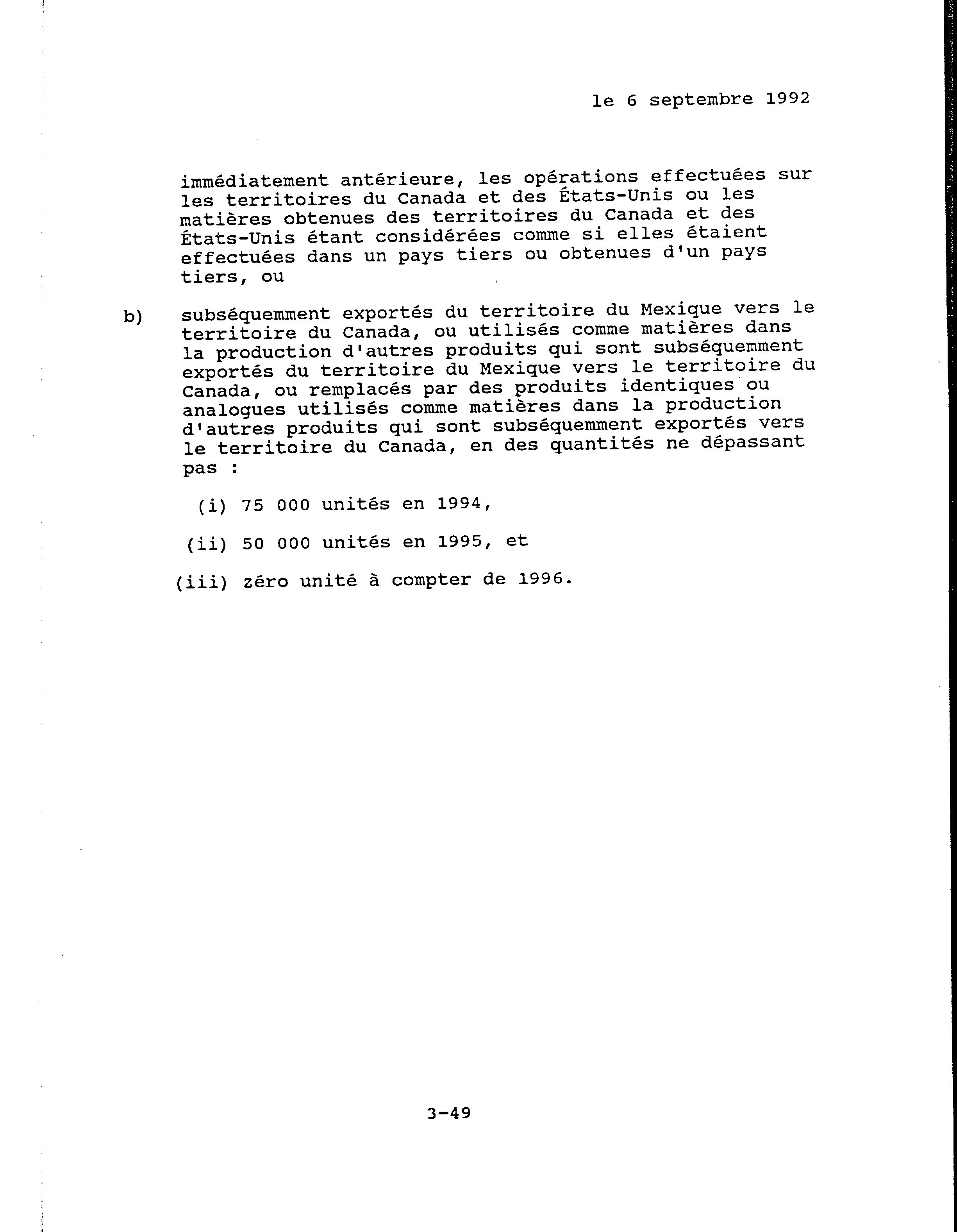 le 6 septembre 1992

immédiatement antérieure, les opérations effectuées sur les territoires du Canada et des États-Unis ou les matières obtenues des territoires du Canada et des États-Unis étant considérées comme si elles étaient effectuées dans un pays tiers ou obtenues d'un pays tiers, ou

b) subséquemment exportés du territoire du Mexique vers le territoire du Canada, ou utilisés comme matières dans la production d'autres produits qui sont subséquemment exportés du territoire du Mexique vers le territoire du Canada, ou remplacés par des produits identiques ou analogues utilisés comme matières dans la production d'autres produits qui sont subséquemment exportés vers le territoire du Canada, en des quantités ne dépassant pas :

(i) 75 000 unités en 1994,

(ii) 50 000 unités en 1995, et

(iii) zéro unité à compter de 1996.

3-49